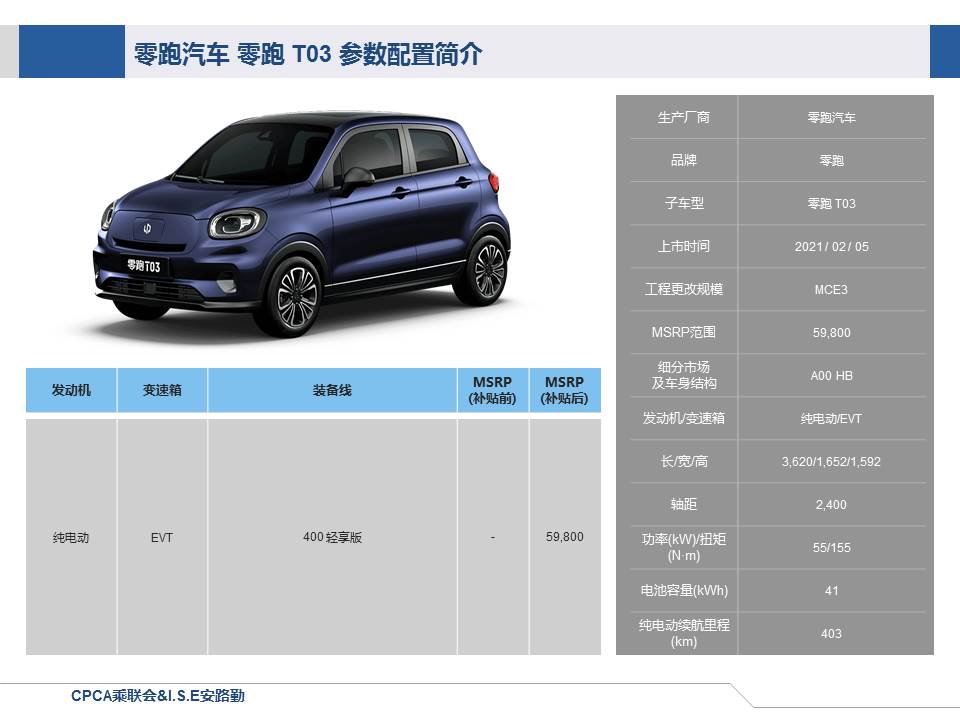 零跑汽车 零跑 T03 参数配置简介

零跑T03

| 发动机 | 变速箱 | 装备线 | MSRP (补贴前) | MSRP (补贴后) |
|---|---|---|---|---|
| 纯电动 | EVT | 400 轻享版 | - | 59,800 |

| 生产厂商 | 零跑汽车 |
|---|---|
| 品牌 | 零跑 |
| 子车型 | 零跑 T03 |
| 上市时间 | 2021 / 02 / 05 |
| 工程更改规模 | MCE3 |
| MSRP范围 | 59,800 |
| 细分市场 及车身结构 | A00 HB |
| 发动机/变速箱 | 纯电动/EVT |
| 长/宽/高 | 3,620/1,652/1,592 |
| 轴距 | 2,400 |
| 功率(kW)/扭矩 (N·m) | 55/155 |
| 电池容量(kWh) | 41 |
| 纯电动续航里程 (km) | 403 |

CPCA乘联会&I.S.E安路勤